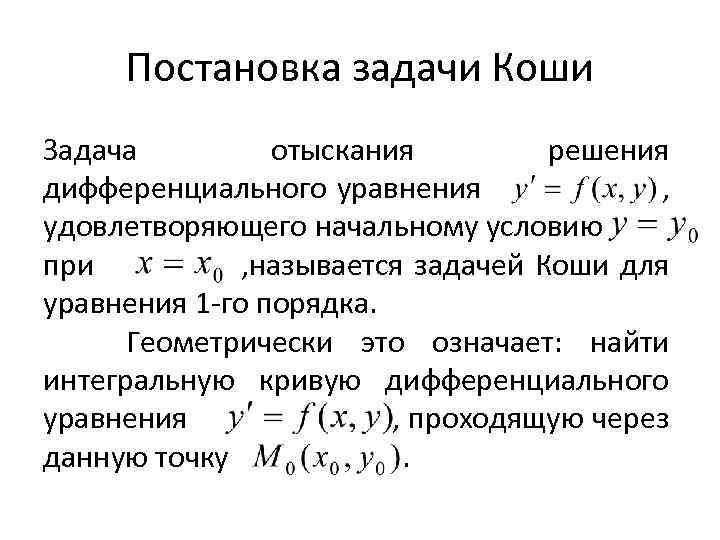 Постановка задачи Коши

Задача отыскания решения дифференциального уравнения $y' = f(x, y)$, удовлетворяющего начальному условию $y = y_0$ при $x = x_0$ ,называется задачей Коши для уравнения 1-го порядка.

Геометрически это означает: найти интегральную кривую дифференциального уравнения $y' = f(x, y)$, проходящую через данную точку $M_0(x_0, y_0)$.